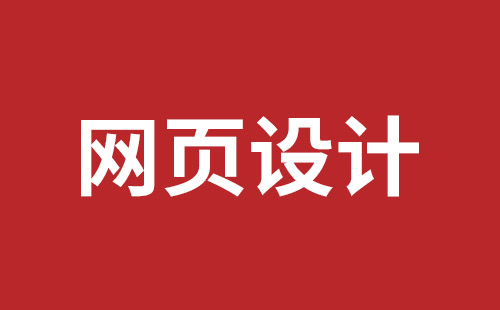 网页设计